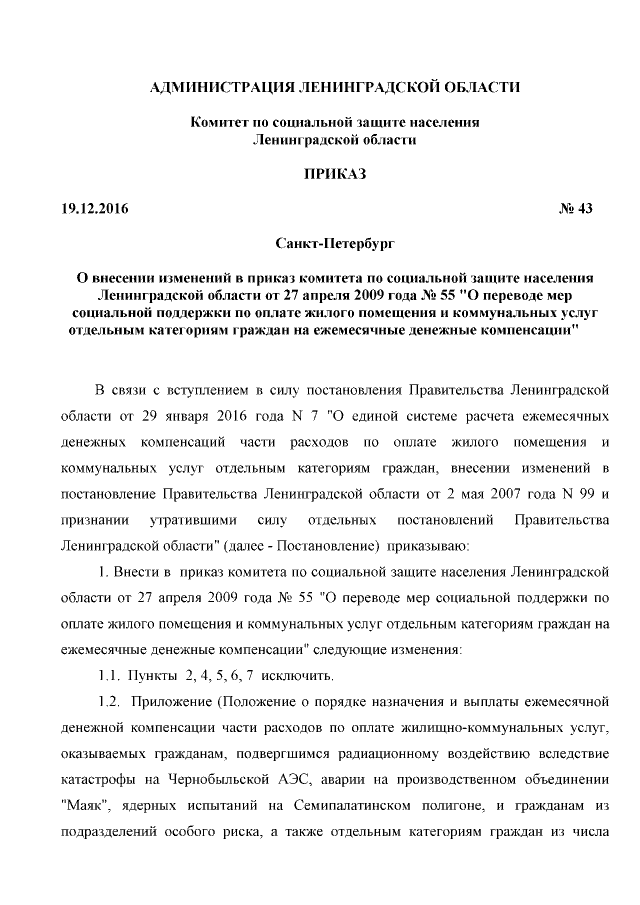 АДМИНИСТРАЦИЯ ЛЕНИНГРАДСКОЙ ОБЛАСТИ

Комитет по социальной защите населения Ленинградской области

ПРИКАЗ

19.12.2016 № 43

Санкт-Петербург

О внесении изменений в приказ комитета по социальной защите населения Ленинградской области от 27 апреля 2009 года № 55 "О переводе мер социальной поддержки по оплате жилого помещения и коммунальных услуг отдельным категориям граждан на ежемесячные денежные компенсации"

В связи с вступлением в силу постановления Правительства Ленинградской области от 29 января 2016 года N 7 "О единой системе расчета ежемесячных денежных компенсаций части расходов по оплате жилого помещения и коммунальных услуг отдельным категориям граждан, внесении изменений в постановление Правительства Ленинградской области от 2 мая 2007 года N 99 и признании утратившими силу отдельных постановлений Правительства Ленинградской области" (далее - Постановление) приказываю:

1. Внести в приказ комитета по социальной защите населения Ленинградской области от 27 апреля 2009 года № 55 "О переводе мер социальной поддержки по оплате жилого помещения и коммунальных услуг отдельным категориям граждан на ежемесячные денежные компенсации" следующие изменения:

1.1. Пункты 2, 4, 5, 6, 7 исключить.

1.2. Приложение (Положение о порядке назначения и выплаты ежемесячной денежной компенсации части расходов по оплате жилищно-коммунальных услуг, оказываемых гражданам, подвергшимся радиационному воздействию вследствие катастрофы на Чернобыльской АЭС, аварии на производственном объединении "Маяк", ядерных испытаний на Семипалатинском полигоне, и гражданам из подразделений особого риска, а также отдельным категориям граждан из числа